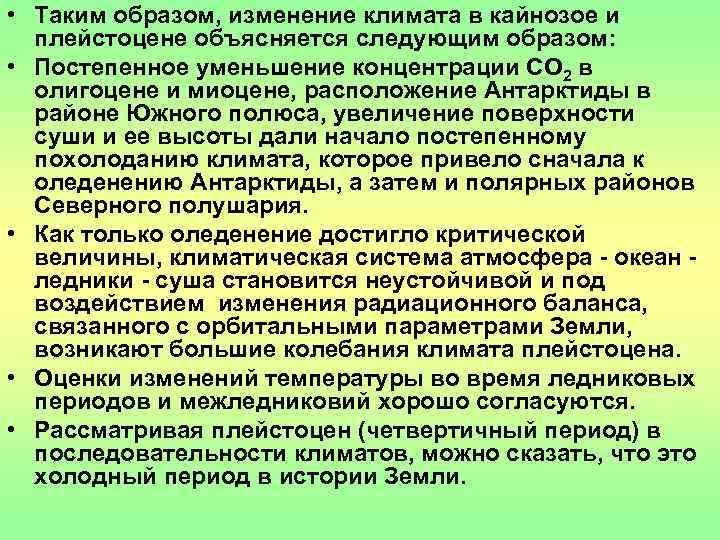 • Таким образом, изменение климата в кайнозое и плейстоцене объясняется следующим образом:

• Постепенное уменьшение концентрации $CO_2$ в олигоцене и миоцене, расположение Антарктиды в районе Южного полюса, увеличение поверхности суши и ее высоты дали начало постепенному похолоданию климата, которое привело сначала к оледенению Антарктиды, а затем и полярных районов Северного полушария.

• Как только оледенение достигло критической величины, климатическая система атмосфера - океан - ледники - суша становится неустойчивой и под воздействием изменения радиационного баланса, связанного с орбитальными параметрами Земли, возникают большие колебания климата плейстоцена.

• Оценки изменений температуры во время ледниковых периодов и межледниковий хорошо согласуются.

• Рассматривая плейстоцен (четвертичный период) в последовательности климатов, можно сказать, что это холодный период в истории Земли.